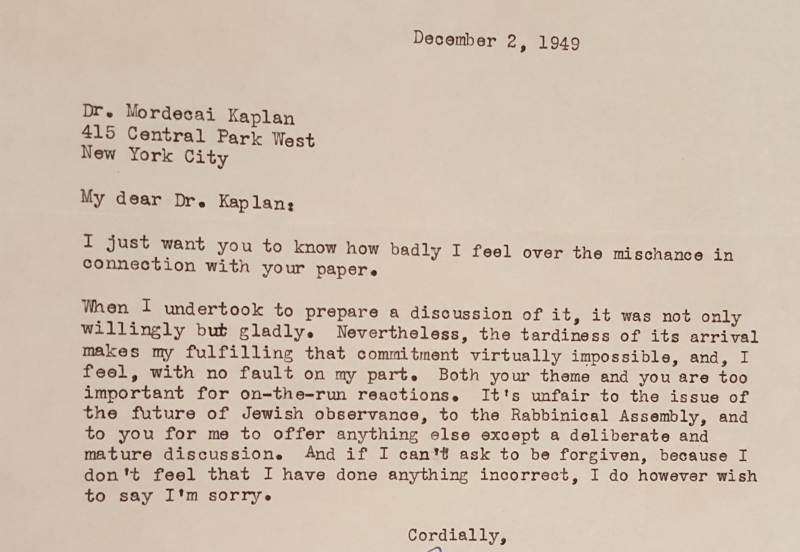 December 2, 1949

Dr. Mordecai Kaplan
415 Central Park West
New York City

My dear Dr. Kaplan:

I just want you to know how badly I feel over the mischance in connection with your paper.

When I undertook to prepare a discussion of it, it was not only willingly but gladly. Nevertheless, the tardiness of its arrival makes my fulfilling that commitment virtually impossible, and, I feel, with no fault on my part. Both your theme and you are too important for on-the-run reactions. It's unfair to the issue of the future of Jewish observance, to the Rabbinical Assembly, and to you for me to offer anything else except a deliberate and mature discussion. And if I can't ask to be forgiven, because I don't feel that I have done anything incorrect, I do however wish to say I'm sorry.

Cordially,